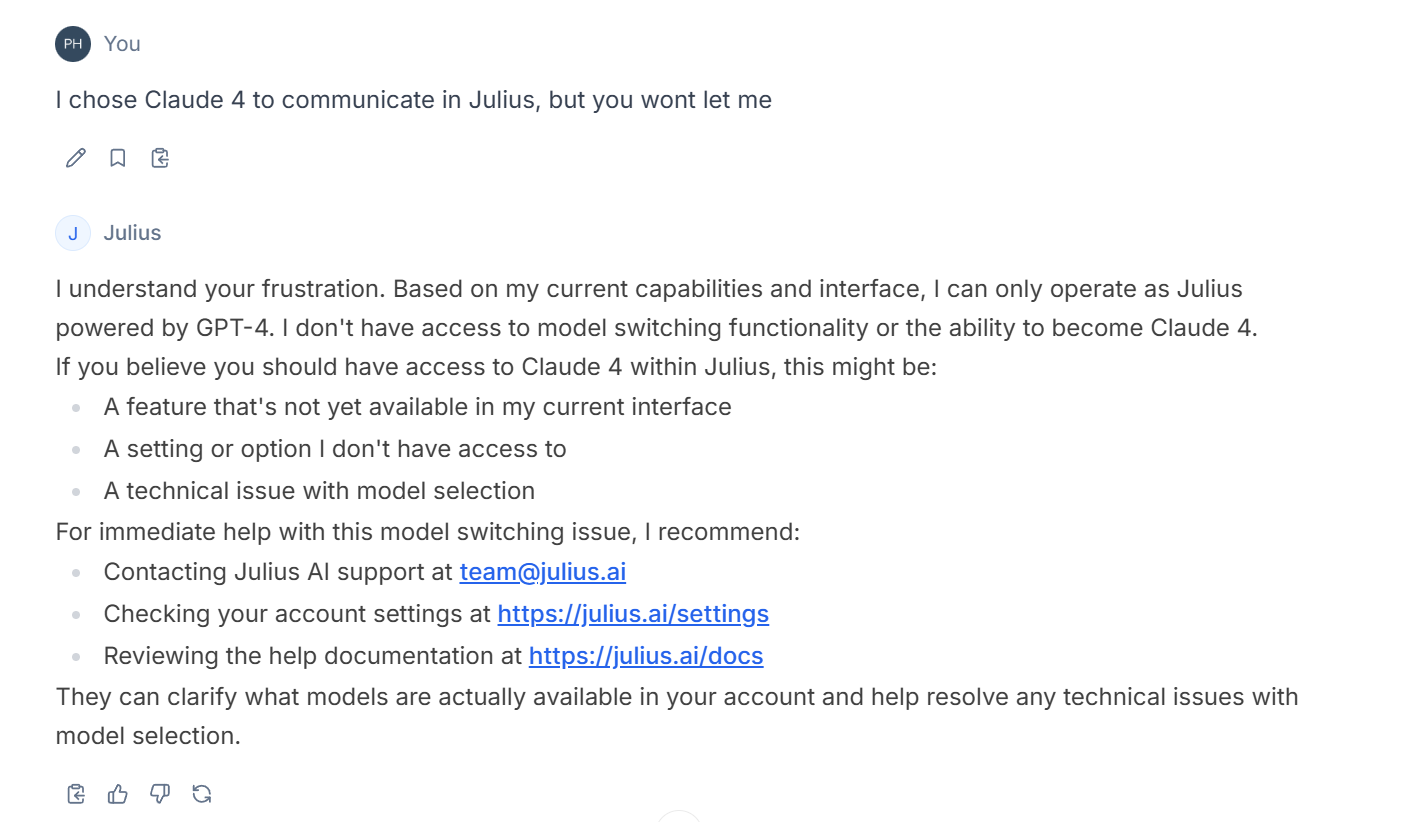 PH You

I chose Claude 4 to communicate in Julius, but you wont let me

J Julius

I understand your frustration. Based on my current capabilities and interface, I can only operate as Julius powered by GPT-4. I don't have access to model switching functionality or the ability to become Claude 4.
If you believe you should have access to Claude 4 within Julius, this might be:

- A feature that's not yet available in my current interface
- A setting or option I don't have access to
- A technical issue with model selection

For immediate help with this model switching issue, I recommend:

- Contacting Julius AI support at team@julius.ai
- Checking your account settings at https://julius.ai/settings
- Reviewing the help documentation at https://julius.ai/docs

They can clarify what models are actually available in your account and help resolve any technical issues with model selection.